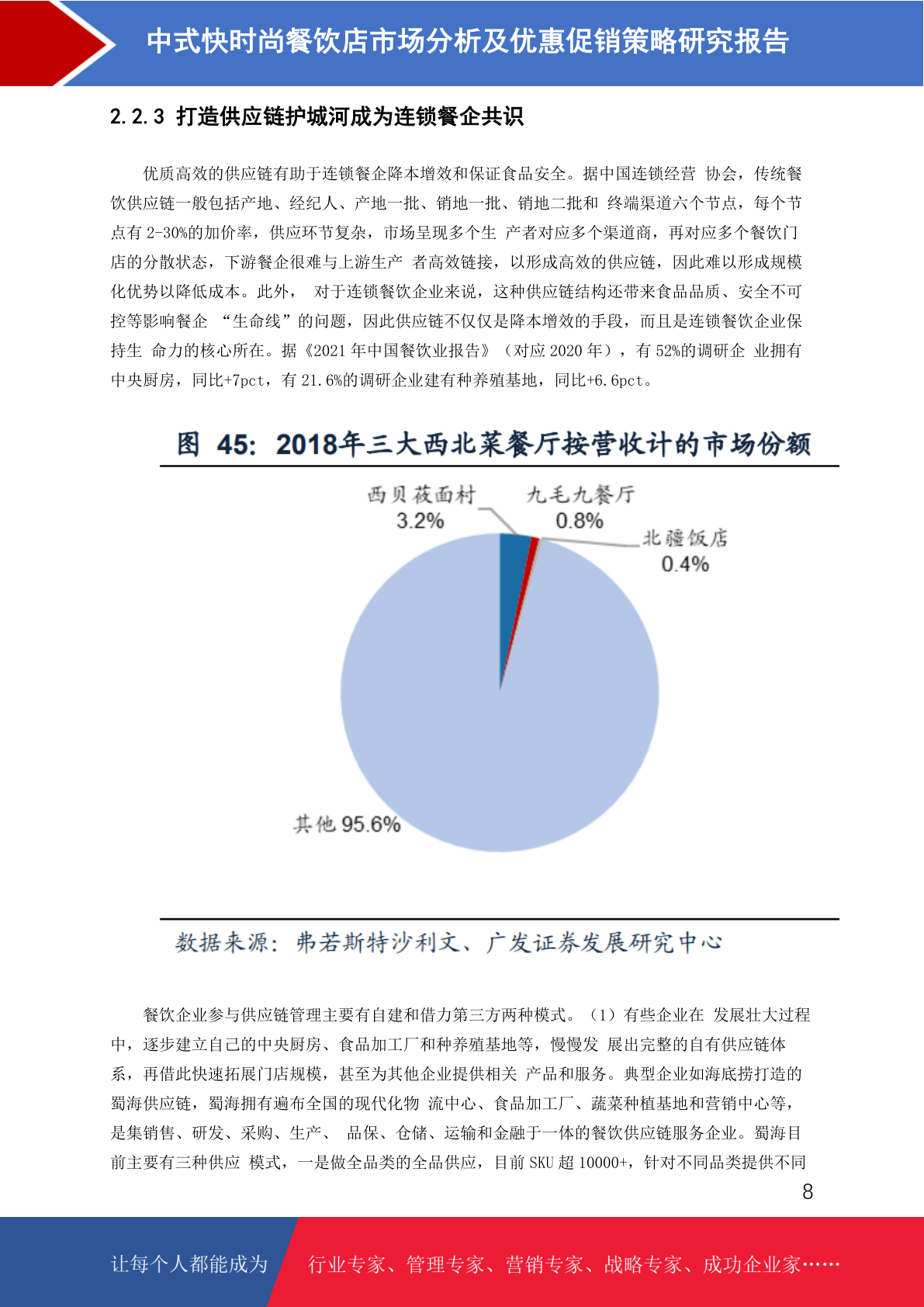 中式快时尚餐饮店市场分析及优惠促销策略研究报告

2.2.3 打造供应链护城河成为连锁餐企共识

优质高效的供应链有助于连锁餐企降本增效和保证食品安全。据中国连锁经营 协会，传统餐饮供应链一般包括产地、经纪人、产地一批、销地一批、销地二批和 终端渠道六个节点，每个节点有 2-30%的加价率，供应环节复杂，市场呈现多个生 产者对应多个渠道商，再对应多个餐饮门店的分散状态，下游餐企很难与上游生产 者高效链接，以形成高效的供应链，因此难以形成规模化优势以降低成本。此外， 对于连锁餐饮企业来说，这种供应链结构还带来食品品质、安全不可控等影响餐企 “生命线”的问题，因此供应链不仅仅是降本增效的手段，而且是连锁餐饮企业保持生 命力的核心所在。据《2021 年中国餐饮业报告》（对应 2020 年），有 52%的调研企 业拥有中央厨房，同比+7pct，有 21.6%的调研企业建有种养殖基地，同比+6.6pct。

图 45: 2018年三大西北菜餐厅按营收计的市场份额

西贝莜面村 3.2%
九毛九餐厅 0.8%
北疆饭店 0.4%
其他 95.6%

数据来源：弗若斯特沙利文、广发证券发展研究中心

餐饮企业参与供应链管理主要有自建和借力第三方两种模式。（1）有些企业在 发展壮大过程中，逐步建立自己的中央厨房、食品加工厂和种养殖基地等，慢慢发 展出完整的自有供应链体系，再借此快速拓展门店规模，甚至为其他企业提供相关 产品和服务。典型企业如海底捞打造的蜀海供应链，蜀海拥有遍布全国的现代化物 流中心、食品加工厂、蔬菜种植基地和营销中心等，是集销售、研发、采购、生产、 品保、仓储、运输和金融于一体的餐饮供应链服务企业。蜀海目前主要有三种供应 模式，一是做全品类的全品供应，目前 SKU 超 10000+，针对不同品类提供不同

8

让每个人都能成为 行业专家、管理专家、营销专家、战略专家、成功企业家……